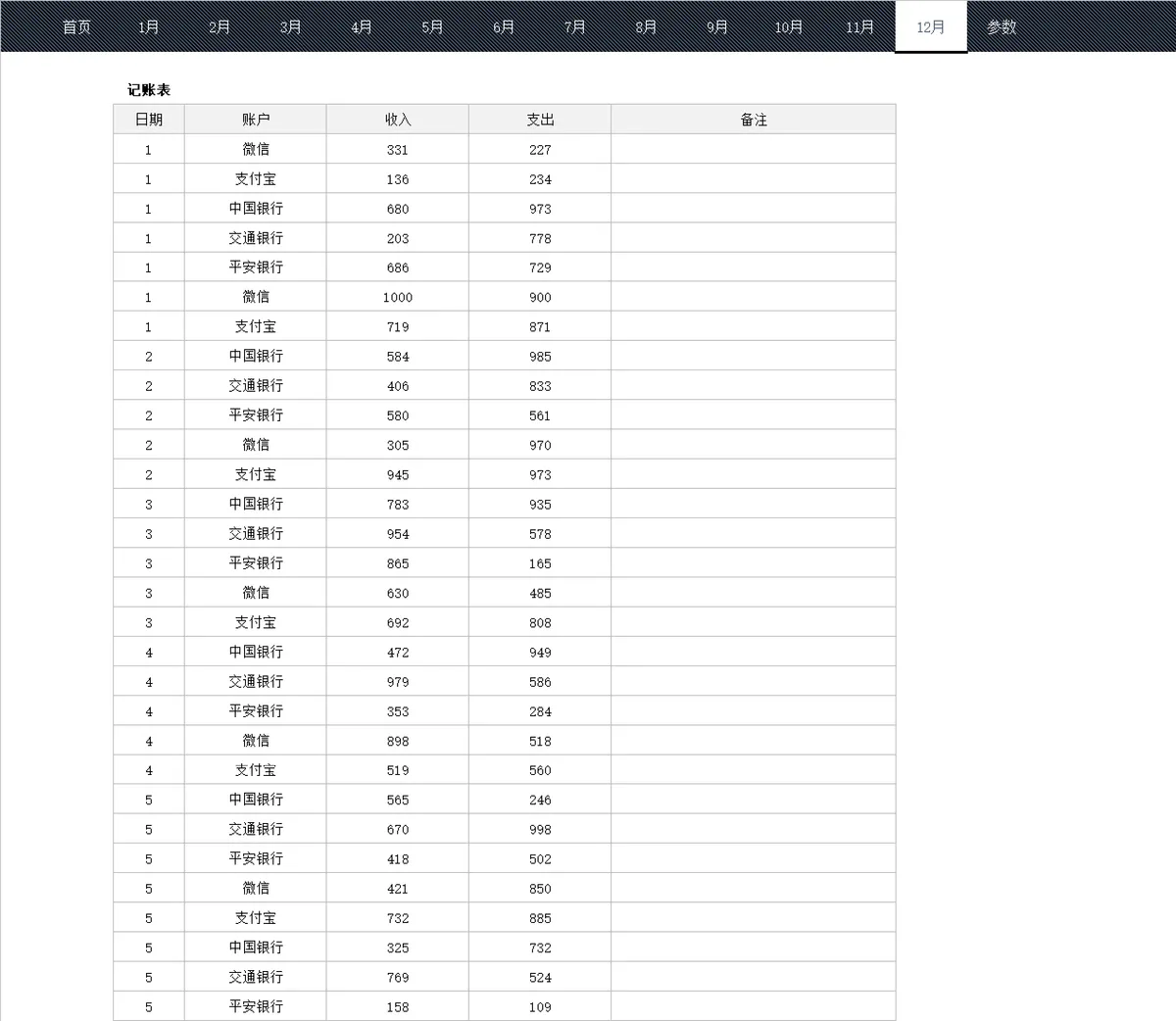 首页 1月 2月 3月 4月 5月 6月 7月 8月 9月 10月 11月 12月 参数

记账表

| 日期 | 账户 | 收入 | 支出 | 备注 |
|---|---|---|---|---|
| 1 | 微信 | 331 | 227 | |
| 1 | 支付宝 | 136 | 234 | |
| 1 | 中国银行 | 680 | 973 | |
| 1 | 交通银行 | 203 | 778 | |
| 1 | 平安银行 | 686 | 729 | |
| 1 | 微信 | 1000 | 900 | |
| 1 | 支付宝 | 719 | 871 | |
| 2 | 中国银行 | 584 | 985 | |
| 2 | 交通银行 | 406 | 833 | |
| 2 | 平安银行 | 580 | 561 | |
| 2 | 微信 | 305 | 970 | |
| 2 | 支付宝 | 945 | 973 | |
| 3 | 中国银行 | 783 | 935 | |
| 3 | 交通银行 | 954 | 578 | |
| 3 | 平安银行 | 865 | 165 | |
| 3 | 微信 | 630 | 485 | |
| 3 | 支付宝 | 692 | 808 | |
| 4 | 中国银行 | 472 | 949 | |
| 4 | 交通银行 | 979 | 586 | |
| 4 | 平安银行 | 353 | 284 | |
| 4 | 微信 | 898 | 518 | |
| 4 | 支付宝 | 519 | 560 | |
| 5 | 中国银行 | 565 | 246 | |
| 5 | 交通银行 | 670 | 998 | |
| 5 | 平安银行 | 418 | 502 | |
| 5 | 微信 | 421 | 850 | |
| 5 | 支付宝 | 732 | 885 | |
| 5 | 中国银行 | 325 | 732 | |
| 5 | 交通银行 | 769 | 524 | |
| 5 | 平安银行 | 158 | 109 | |